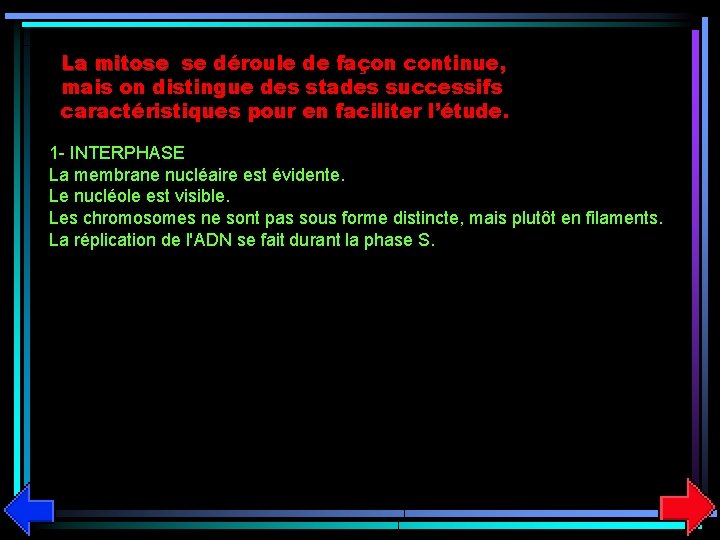 La mitose se déroule de façon continue, mais on distingue des stades successifs caractéristiques pour en faciliter l'étude.

1- INTERPHASE
La membrane nucléaire est évidente.
Le nucléole est visible.
Les chromosomes ne sont pas sous forme distincte, mais plutôt en filaments.
La réplication de l'ADN se fait durant la phase S.